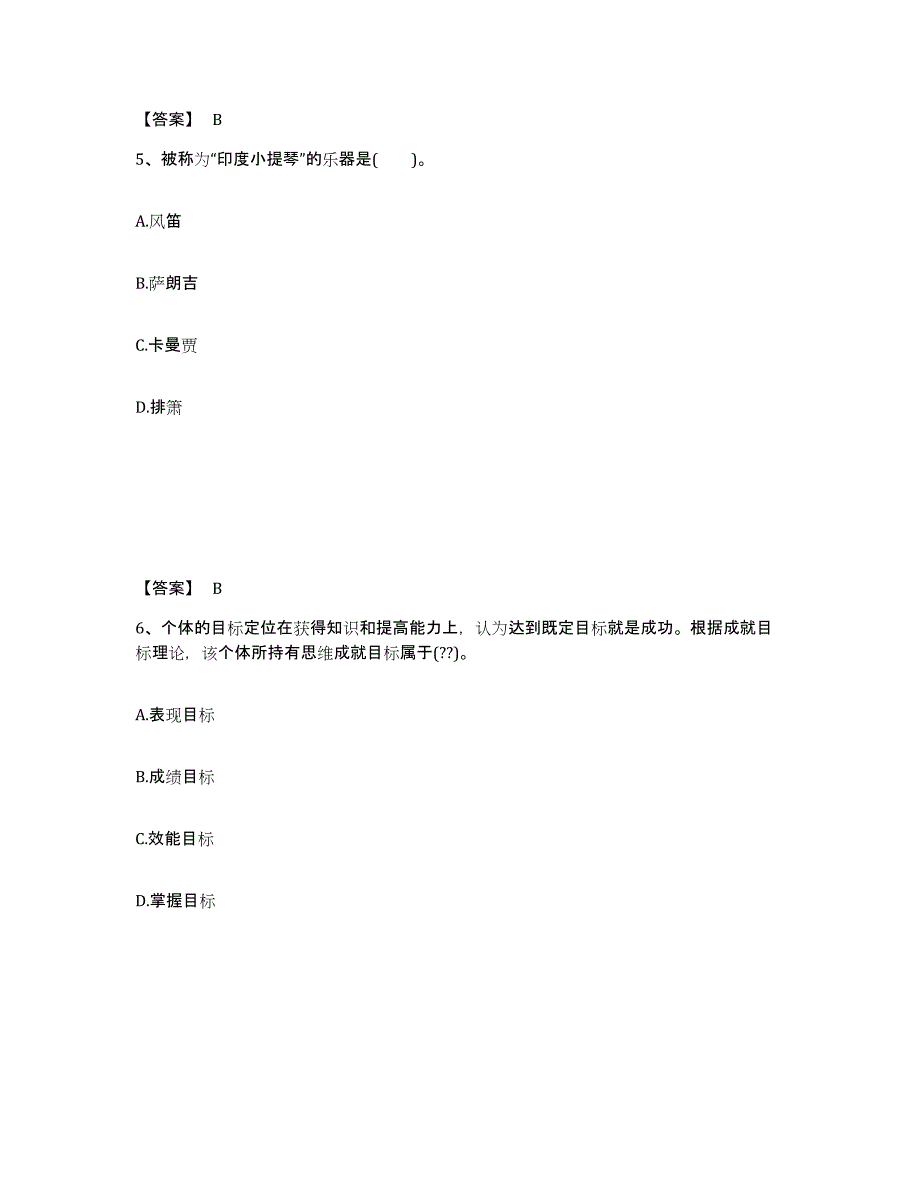 【答案】 B

5、被称为“印度小提琴”的乐器是(　　)。

A.风笛

B.萨朗吉

C.卡曼贾

D.排箫

【答案】 B

6、个体的目标定位在获得知识和提高能力上，认为达到既定目标就是成功。根据成就目标理论，该个体所持有思维成就目标属于(??)。

A.表现目标

B.成绩目标

C.效能目标

D.掌握目标